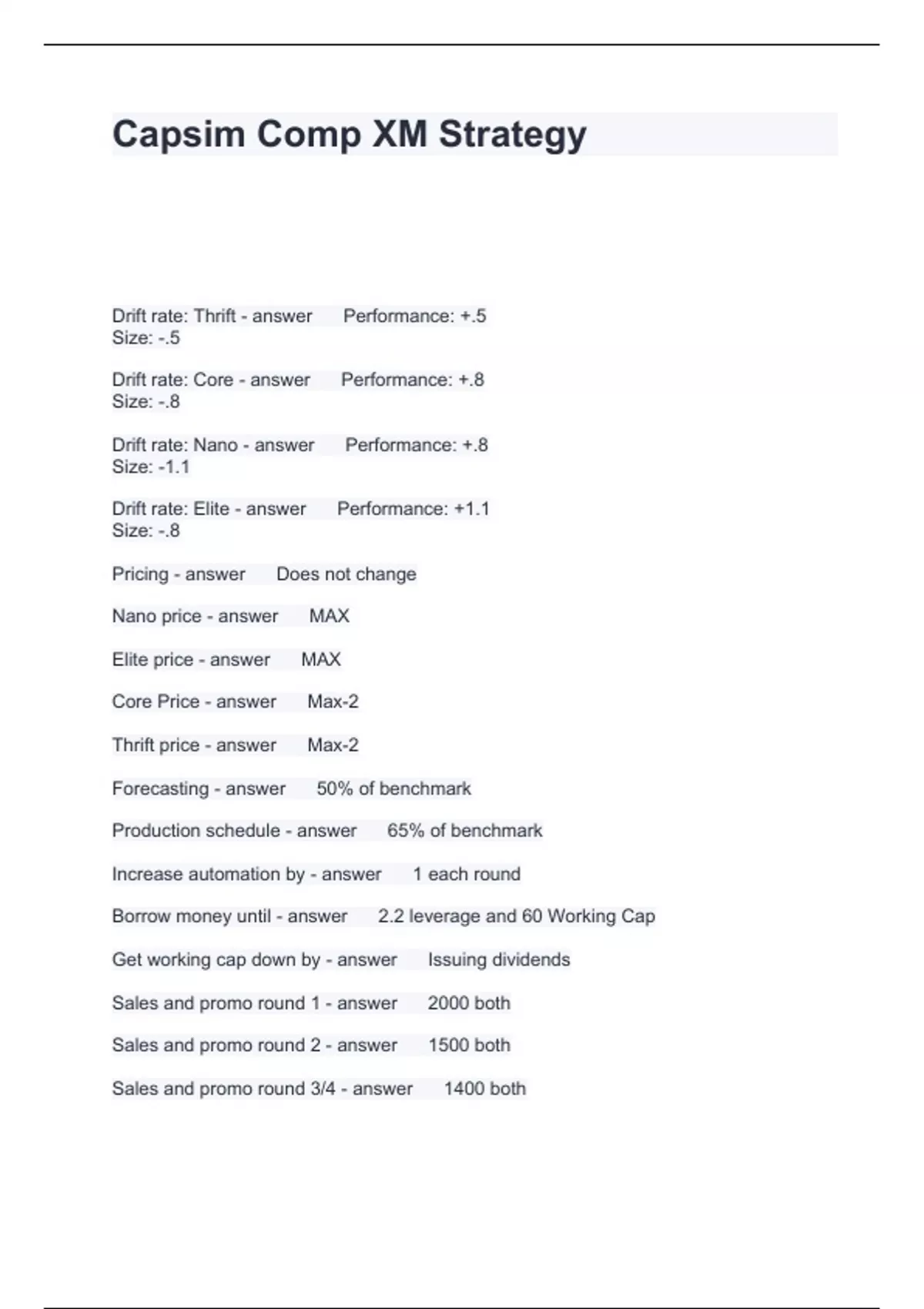 Capsim Comp XM Strategy

Drift rate: Thrift - answer Performance: +.5
Size: -.5

Drift rate: Core - answer Performance: +.8
Size: -.8

Drift rate: Nano - answer Performance: +.8
Size: -1.1

Drift rate: Elite - answer Performance: +1.1
Size: -.8

Pricing - answer Does not change

Nano price - answer MAX

Elite price - answer MAX

Core Price - answer Max-2

Thrift price - answer Max-2

Forecasting - answer 50% of benchmark

Production schedule - answer 65% of benchmark

Increase automation by - answer 1 each round

Borrow money until - answer 2.2 leverage and 60 Working Cap

Get working cap down by - answer Issuing dividends

Sales and promo round 1 - answer 2000 both

Sales and promo round 2 - answer 1500 both

Sales and promo round 3/4 - answer 1400 both